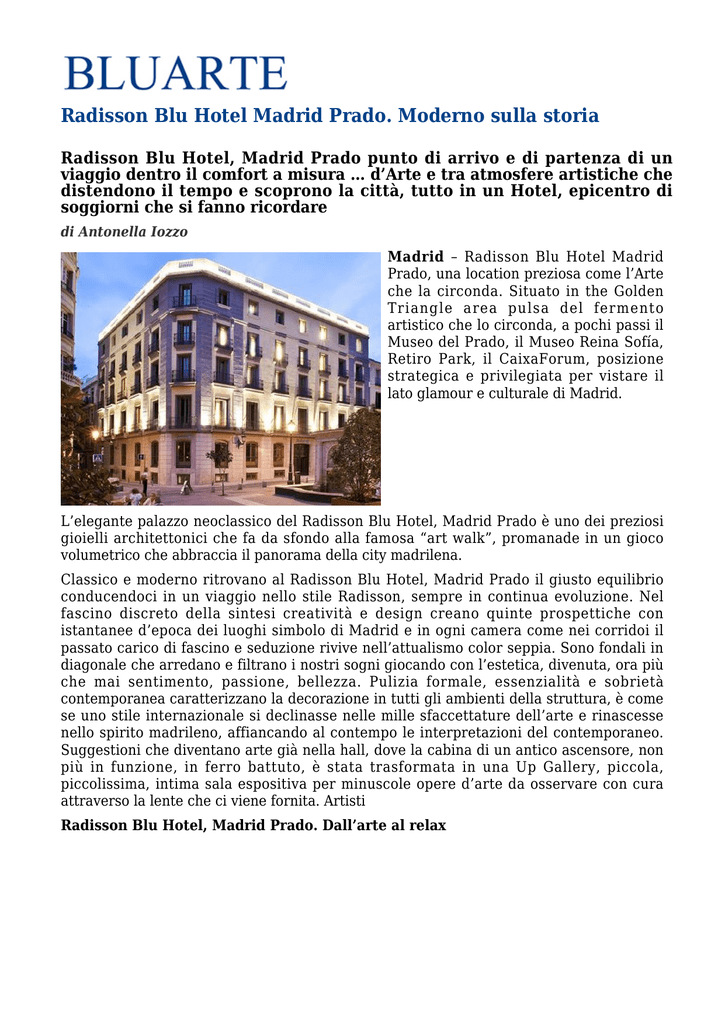 BLUARTE

Radisson Blu Hotel Madrid Prado. Moderno sulla storia

Radisson Blu Hotel, Madrid Prado punto di arrivo e di partenza di un viaggio dentro il comfort a misura … d'Arte e tra atmosfere artistiche che distendono il tempo e scoprono la città, tutto in un Hotel, epicentro di soggiorni che si fanno ricordare

di Antonella Iozzo

Madrid – Radisson Blu Hotel Madrid Prado, una location preziosa come l'Arte che la circonda. Situato in the Golden Triangle area pulsa del fermento artistico che lo circonda, a pochi passi il Museo del Prado, il Museo Reina Sofía, Retiro Park, il CaixaForum, posizione strategica e privilegiata per vistare il lato glamour e culturale di Madrid.

L'elegante palazzo neoclassico del Radisson Blu Hotel, Madrid Prado è uno dei preziosi gioielli architettonici che fa da sfondo alla famosa "art walk", promanade in un gioco volumetrico che abbraccia il panorama della city madrilena.

Classico e moderno ritrovano al Radisson Blu Hotel, Madrid Prado il giusto equilibrio conducendoci in un viaggio nello stile Radisson, sempre in continua evoluzione. Nel fascino discreto della sintesi creatività e design creano quinte prospettiche con istantanee d'epoca dei luoghi simbolo di Madrid e in ogni camera come nei corridoi il passato carico di fascino e seduzione rivive nell'attualismo color seppia. Sono fondali in diagonale che arredano e filtrano i nostri sogni giocando con l'estetica, divenuta, ora più che mai sentimento, passione, bellezza. Pulizia formale, essenzialità e sobrietà contemporanea caratterizzano la decorazione in tutti gli ambienti della struttura, è come se uno stile internazionale si declinasse nelle mille sfaccettature dell'arte e rinascesse nello spirito madrileno, affiancando al contempo le interpretazioni del contemporaneo. Suggestioni che diventano arte già nella hall, dove la cabina di un antico ascensore, non più in funzione, in ferro battuto, è stata trasformata in una Up Gallery, piccola, piccolissima, intima sala espositiva per minuscole opere d'arte da osservare con cura attraverso la lente che ci viene fornita. Artisti

Radisson Blu Hotel, Madrid Prado. Dall'arte al relax